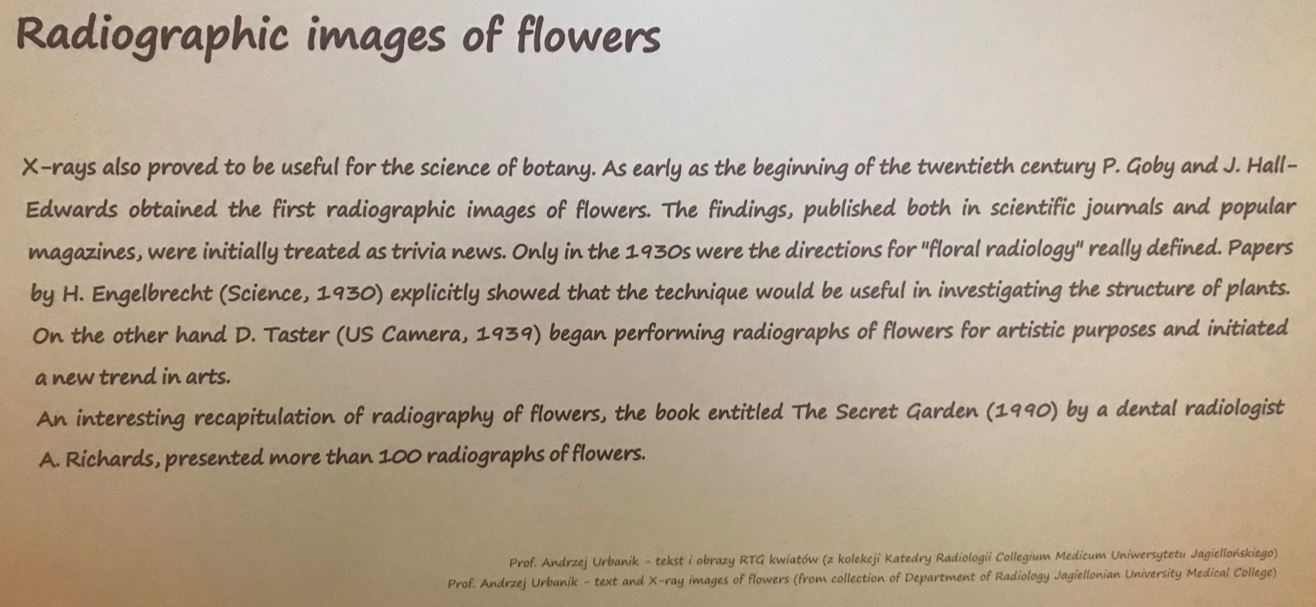 Radiographic images of flowers

X-rays also proved to be useful for the science of botany. As early as the beginning of the twentieth century P. Goby and J. Hall-Edwards obtained the first radiographic images of flowers. The findings, published both in scientific journals and popular magazines, were initially treated as trivia news. Only in the 1930s were the directions for "floral radiology" really defined. Papers by H. Engelbrecht (Science, 1930) explicitly showed that the technique would be useful in investigating the structure of plants. On the other hand D. Taster (US Camera, 1939) began performing radiographs of flowers for artistic purposes and initiated a new trend in arts.

An interesting recapitulation of radiography of flowers, the book entitled The Secret Garden (1990) by a dental radiologist A. Richards, presented more than 100 radiographs of flowers.

Prof. Andrzej Urbanik - tekst i obrazy RTG kwiatów (z kolekcji Katedry Radiologii Collegium Medicum Uniwersytetu Jagiellońskiego)
Prof. Andrzej Urbanik - text and X-ray images of flowers (from collection of Department of Radiology Jagiellonian University Medical College)